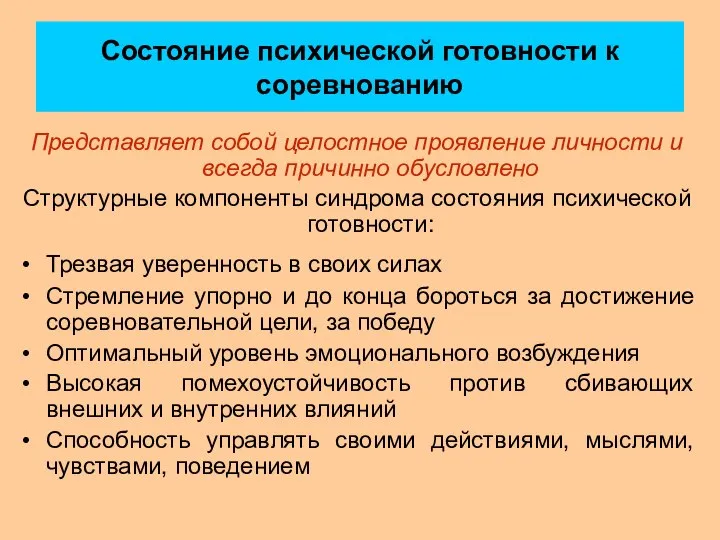 Состояние психической готовности к соревнованию

Представляет собой целостное проявление личности и всегда причинно обусловлено

Структурные компоненты синдрома состояния психической готовности:

• Трезвая уверенность в своих силах
• Стремление упорно и до конца бороться за достижение соревновательной цели, за победу
• Оптимальный уровень эмоционального возбуждения
• Высокая помехоустойчивость против сбивающих внешних и внутренних влияний
• Способность управлять своими действиями, мыслями, чувствами, поведением